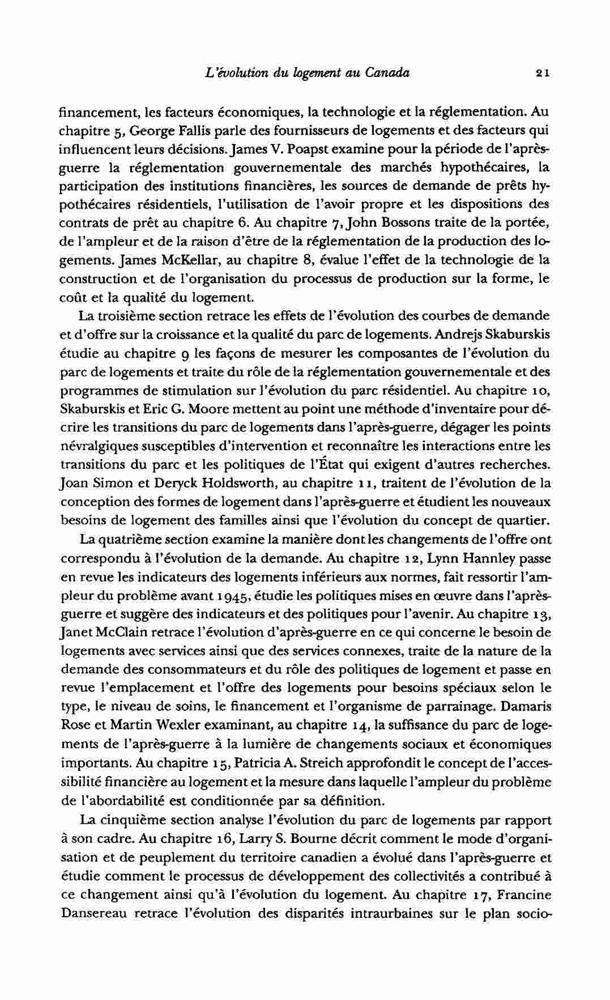 L'évolution du logement au Canada 21

financement, les facteurs économiques, la technologie et la réglementation. Au chapitre 5, George Fallis parle des fournisseurs de logements et des facteurs qui influencent leurs décisions. James V. Poapst examine pour la période de l'après-guerre la réglementation gouvernementale des marchés hypothécaires, la participation des institutions financières, les sources de demande de prêts hypothécaires résidentiels, l'utilisation de l'avoir propre et les dispositions des contrats de prêt au chapitre 6. Au chapitre 7, John Bossons traite de la portée, de l'ampleur et de la raison d'être de la réglementation de la production des logements. James McKellar, au chapitre 8, évalue l'effet de la technologie de la construction et de l'organisation du processus de production sur la forme, le coût et la qualité du logement.

La troisième section retrace les effets de l'évolution des courbes de demande et d'offre sur la croissance et la qualité du parc de logements. Andrejs Skaburskis étudie au chapitre 9 les façons de mesurer les composantes de l'évolution du parc de logements et traite du rôle de la réglementation gouvernementale et des programmes de stimulation sur l'évolution du parc résidentiel. Au chapitre 10, Skaburskis et Eric G. Moore mettent au point une méthode d'inventaire pour décrire les transitions du parc de logements dans l'après-guerre, dégager les points névralgiques susceptibles d'intervention et reconnaître les interactions entre les transitions du parc et les politiques de l'État qui exigent d'autres recherches. Joan Simon et Deryck Holdsworth, au chapitre 11, traitent de l'évolution de la conception des formes de logement dans l'après-guerre et étudient les nouveaux besoins de logement des familles ainsi que l'évolution du concept de quartier.

La quatrième section examine la manière dont les changements de l'offre ont correspondu à l'évolution de la demande. Au chapitre 12, Lynn Hannley passe en revue les indicateurs des logements inférieurs aux normes, fait ressortir l'ampleur du problème avant 1945, étudie les politiques mises en œuvre dans l'après-guerre et suggère des indicateurs et des politiques pour l'avenir. Au chapitre 13, Janet McClain retrace l'évolution d'après-guerre en ce qui concerne le besoin de logements avec services ainsi que des services connexes, traite de la nature de la demande des consommateurs et du rôle des politiques de logement et passe en revue l'emplacement et l'offre des logements pour besoins spéciaux selon le type, le niveau de soins, le financement et l'organisme de parrainage. Damaris Rose et Martin Wexler examinant, au chapitre 14, la suffisance du parc de logements de l'après-guerre à la lumière de changements sociaux et économiques importants. Au chapitre 15, Patricia A. Streich approfondit le concept de l'accessibilité financière au logement et la mesure dans laquelle l'ampleur du problème de l'abordabilité est conditionnée par sa définition.

La cinquième section analyse l'évolution du parc de logements par rapport à son cadre. Au chapitre 16, Larry S. Bourne décrit comment le mode d'organisation et de peuplement du territoire canadien a évolué dans l'après-guerre et étudie comment le processus de développement des collectivités a contribué à ce changement ainsi qu'à l'évolution du logement. Au chapitre 17, Francine Dansereau retrace l'évolution des disparités intraurbaines sur le plan socio-